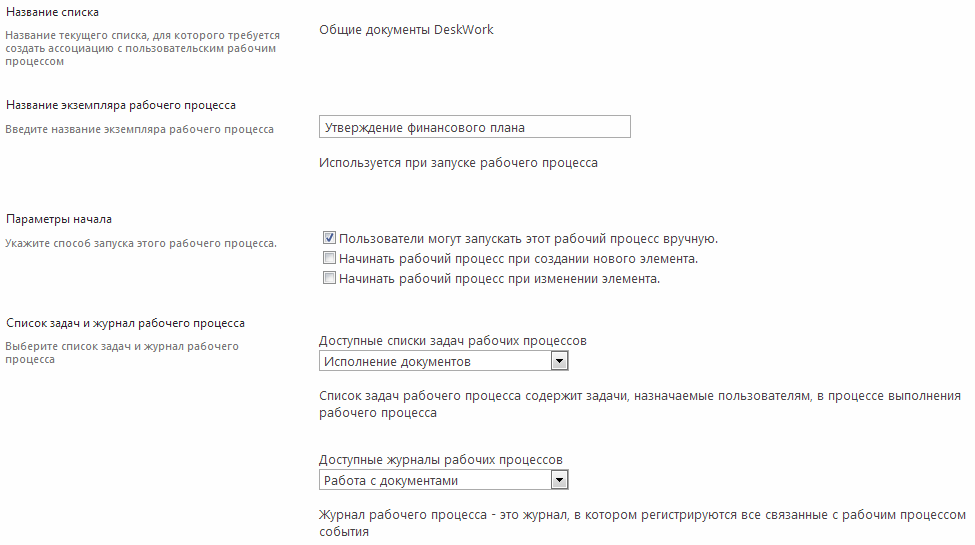 Название списка

Название текущего списка, для которого требуется создать ассоциацию с пользовательским рабочим процессом

Общие документы DeskWork

Название экземпляра рабочего процесса

Введите название экземпляра рабочего процесса

Утверждение финансового плана

Используется при запуске рабочего процесса

Параметры начала

Укажите способ запуска этого рабочего процесса.

Пользователи могут запускать этот рабочий процесс вручную.

Начинать рабочий процесс при создании нового элемента.

Начинать рабочий процесс при изменении элемента.

Список задач и журнал рабочего процесса

Выберите список задач и журнал рабочего процесса

Доступные списки задач рабочих процессов

Исполнение документов

Список задач рабочего процесса содержит задачи, назначаемые пользователям, в процессе выполнения рабочего процесса

Доступные журналы рабочих процессов

Работа с документами

Журнал рабочего процесса - это журнал, в котором регистрируются все связанные с рабочим процессом события